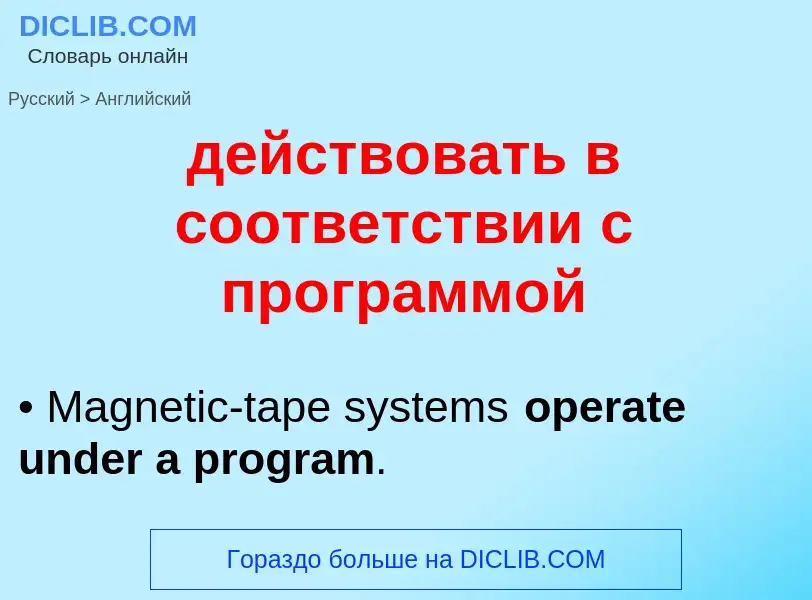 DICLIB.COM
Словарь онлайн

Русский > Английский

действовать в соответствии с программой

• Magnetic-tape systems operate under a program.

Гораздо больше на DICLIB.COM